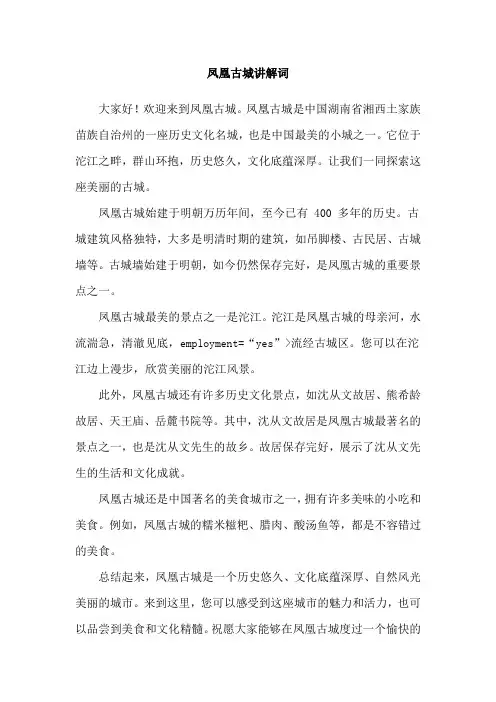 凤凰古城讲解词

大家好！欢迎来到凤凰古城。凤凰古城是中国湖南省湘西土家族苗族自治州的一座历史文化名城，也是中国最美的小城之一。它位于沱江之畔，群山环抱，历史悠久，文化底蕴深厚。让我们一同探索这座美丽的古城。

凤凰古城始建于明朝万历年间，至今已有 400 多年的历史。古城建筑风格独特，大多是明清时期的建筑，如吊脚楼、古民居、古城墙等。古城墙始建于明朝，如今仍然保存完好，是凤凰古城的重要景点之一。

凤凰古城最美的景点之一是沱江。沱江是凤凰古城的母亲河，水流湍急，清澈见底，employment=“yes”>流经古城区。您可以在沱江边上漫步，欣赏美丽的沱江风景。

此外，凤凰古城还有许多历史文化景点，如沈从文故居、熊希龄故居、天王庙、岳麓书院等。其中，沈从文故居是凤凰古城最著名的景点之一，也是沈从文先生的故乡。故居保存完好，展示了沈从文先生的生活和文化成就。

凤凰古城还是中国著名的美食城市之一，拥有许多美味的小吃和美食。例如，凤凰古城的糯米糍粑、腊肉、酸汤鱼等，都是不容错过的美食。

总结起来，凤凰古城是一个历史悠久、文化底蕴深厚、自然风光美丽的城市。来到这里，您可以感受到这座城市的魅力和活力，也可以品尝到美食和文化精髓。祝愿大家能够在凤凰古城度过一个愉快的